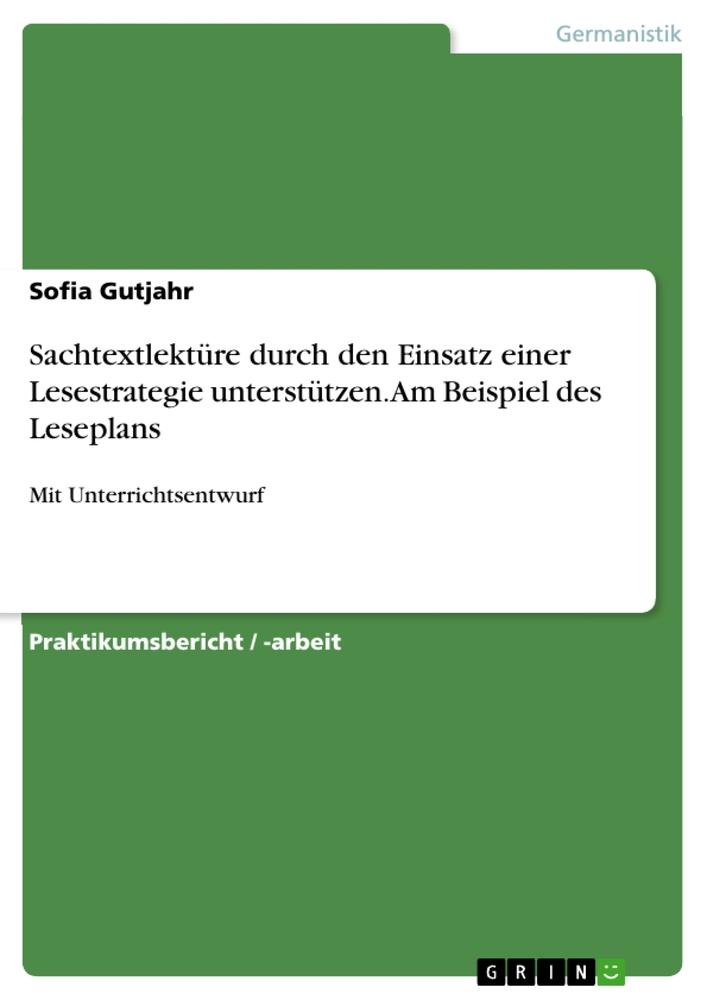 Germanistik

Sofia Gutjahr

Sachtextlektüre durch den Einsatz einer Lesestrategie unterstützen. Am Beispiel des Leseplans

Mit Unterrichtsentwurf

Praktikumsbericht / -arbeit

GRIN